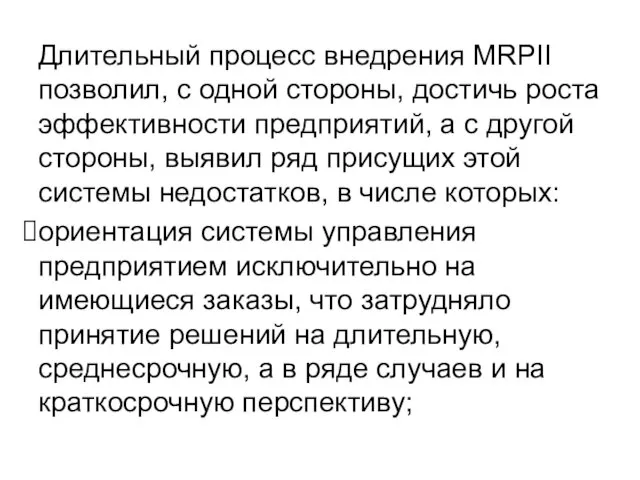 Длительный процесс внедрения MRPII позволил, с одной стороны, достичь роста эффективности предприятий, а с другой стороны, выявил ряд присущих этой системы недостатков, в числе которых:

ориентация системы управления предприятием исключительно на имеющиеся заказы, что затрудняло принятие решений на длительную, среднесрочную, а в ряде случаев и на краткосрочную перспективу;